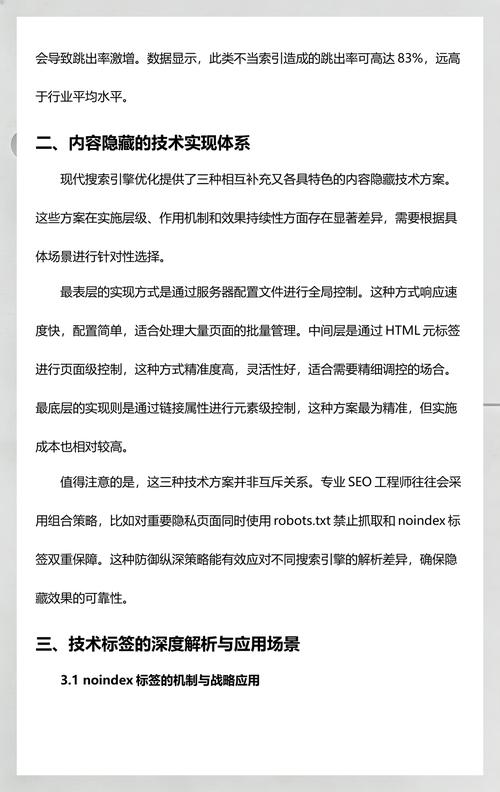 会导致跳出率激增。数据显示，此类不当索引造成的跳出率可高达 83%，远高于行业平均水平。

二、内容隐藏的技术实现体系

现代搜索引擎优化提供了三种相互补充又各具特色的内容隐藏技术方案。这些方案在实施层级、作用机制和效果持续性方面存在显著差异，需要根据具体场景进行针对性选择。

最表层的实现方式是通过服务器配置文件进行全局控制。这种方式响应速度快，配置简单，适合处理大量页面的批量管理。中间层是通过 HTML 元标签进行页面级控制，这种方式精准度高，灵活性好，适合需要精细调控的场合。最底层的实现则是通过链接属性进行元素级控制，这种方案最为精准，但实施成本也相对较高。

值得注意的是，这三种技术方案并非互斥关系。专业 SEO 工程师往往会采用组合策略，比如对重要隐私页面同时使用 robots.txt 禁止抓取和 noindex 标签双重保障。这种防御纵深策略能有效应对不同搜索引擎的解析差异，确保隐藏效果的可靠性。

三、技术标签的深度解析与应用场景

3.1 noindex 标签的机制与战略应用